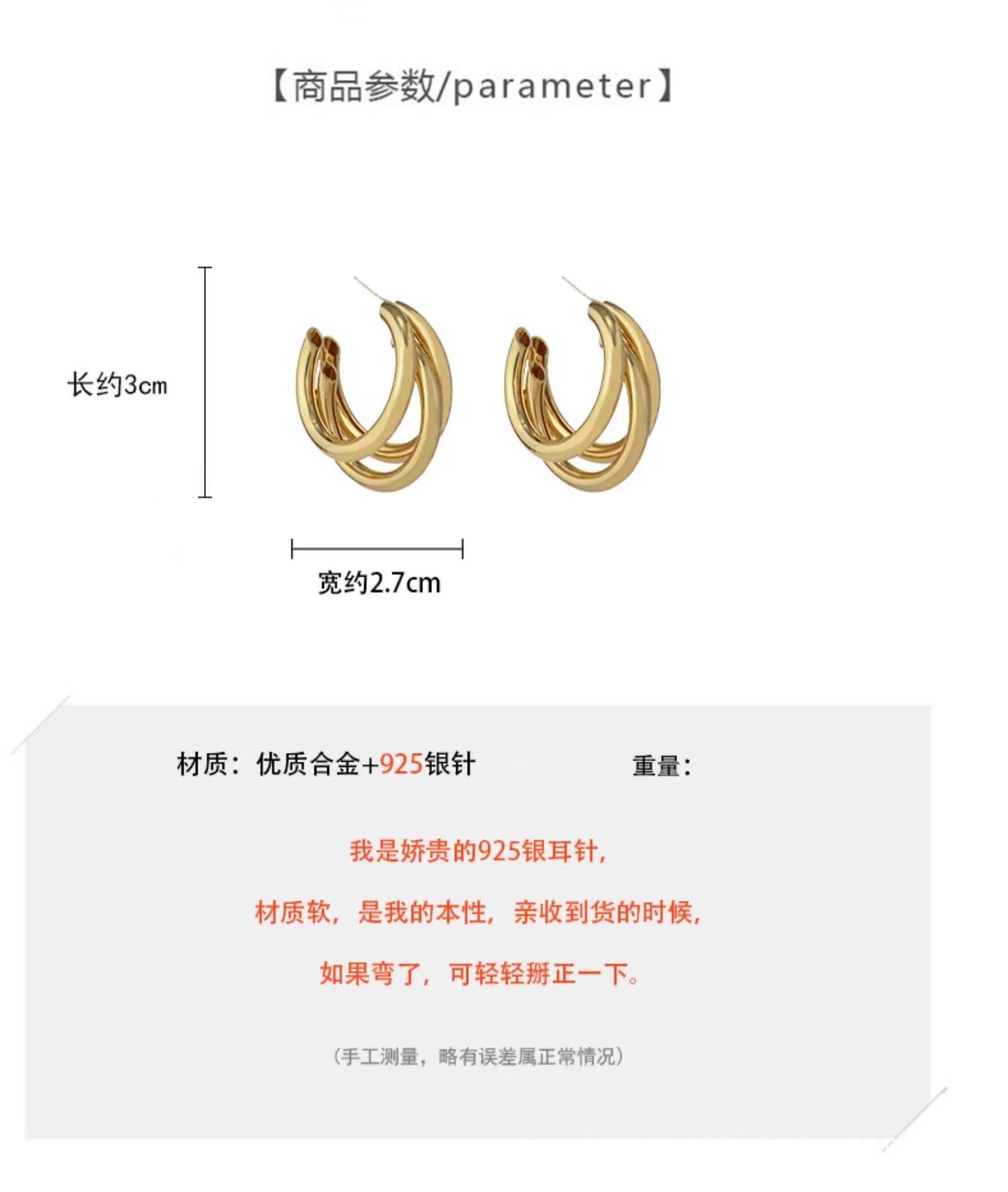 【商品参数/parameter】

长约3cm

宽约2.7cm

材质：优质合金+925银针 重量：

我是娇贵的925银耳针，

材质软，是我的本性，亲收到货的时候，

如果弯了，可轻轻掰正一下。

（手工测量，略有误差属正常情况）